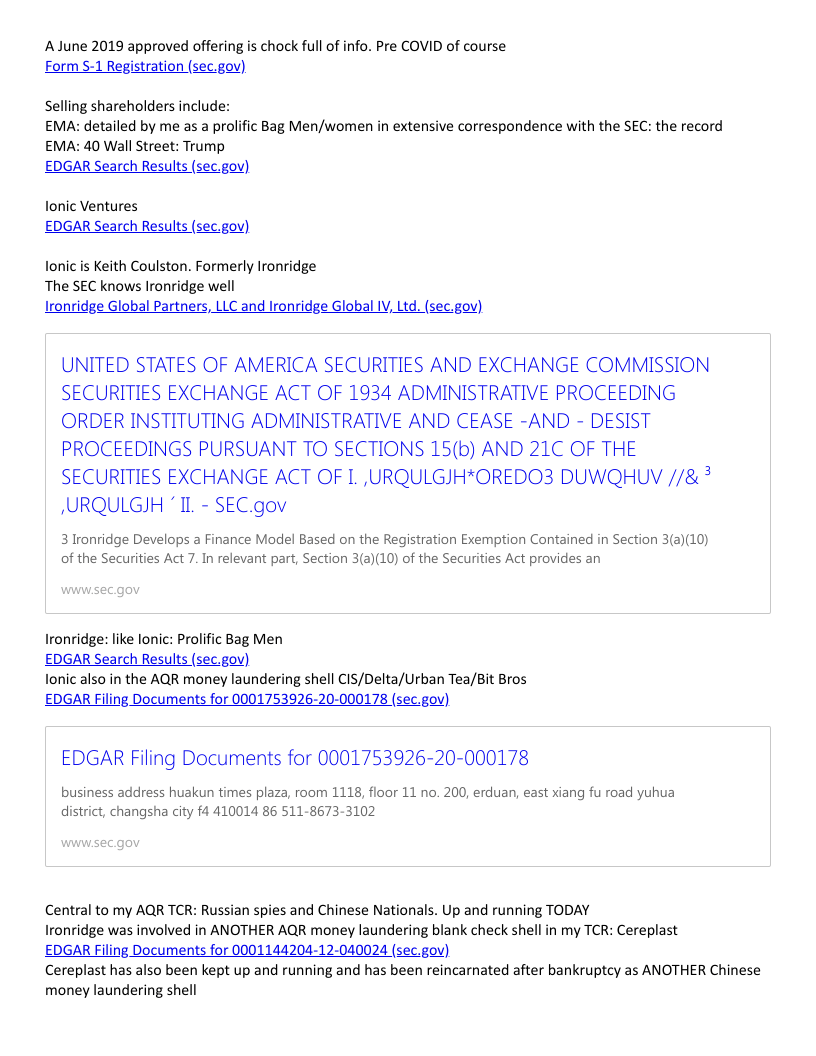 A June 2019 approved offering is chock full of info. Pre COVID of course
Form S-1 Registration (sec.gov)

Selling shareholders include:
EMA: detailed by me as a prolific Bag Men/women in extensive correspondence with the SEC: the record
EMA: 40 Wall Street: Trump
EDGAR Search Results (sec.gov)

Ionic Ventures
EDGAR Search Results (sec.gov)

Ionic is Keith Coulston. Formerly Ironridge
The SEC knows Ironridge well
Ironridge Global Partners, LLC and Ironridge Global IV, Ltd. (sec.gov)

UNITED STATES OF AMERICA SECURITIES AND EXCHANGE COMMISSION SECURITIES EXCHANGE ACT OF 1934 ADMINISTRATIVE PROCEEDING ORDER INSTITUTING ADMINISTRATIVE AND CEASE -AND - DESIST PROCEEDINGS PURSUANT TO SECTIONS 15(b) AND 21C OF THE SECURITIES EXCHANGE ACT OF I. ,URQULGJH*OREDO3 DUWQHUV //& $^3$ ,URQULGJH ´ II. - SEC.gov

3 Ironridge Develops a Finance Model Based on the Registration Exemption Contained in Section 3(a)(10) of the Securities Act 7. In relevant part, Section 3(a)(10) of the Securities Act provides an

www.sec.gov

Ironridge: like Ionic: Prolific Bag Men
EDGAR Search Results (sec.gov)
Ionic also in the AQR money laundering shell CIS/Delta/Urban Tea/Bit Bros
EDGAR Filing Documents for 0001753926-20-000178 (sec.gov)

EDGAR Filing Documents for 0001753926-20-000178

business address huakun times plaza, room 1118, floor 11 no. 200, erduan, east xiang fu road yuhua district, changsha city f4 410014 86 511-8673-3102

www.sec.gov

Central to my AQR TCR: Russian spies and Chinese Nationals. Up and running TODAY
Ironridge was involved in ANOTHER AQR money laundering blank check shell in my TCR: Cereplast
EDGAR Filing Documents for 0001144204-12-040024 (sec.gov)
Cereplast has also been kept up and running and has been reincarnated after bankruptcy as ANOTHER Chinese money laundering shell